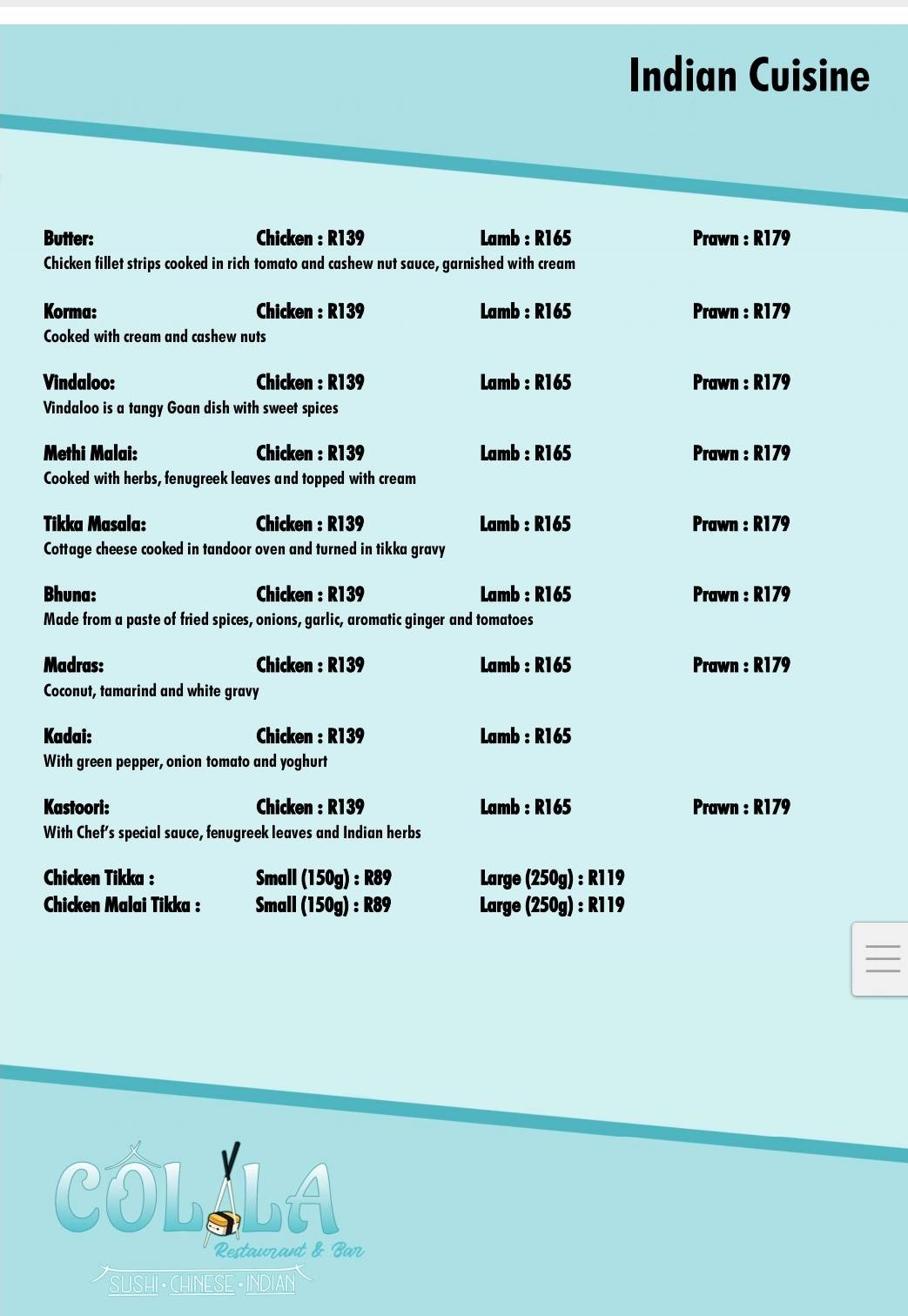 Indian Cuisine

Butter: Chicken : R139 Lamb : R165 Prawn : R179
Chicken fillet strips cooked in rich tomato and cashew nut sauce, garnished with cream

Korma: Chicken : R139 Lamb : R165 Prawn : R179
Cooked with cream and cashew nuts

Vindaloo: Chicken : R139 Lamb : R165 Prawn : R179
Vindaloo is a tangy Goan dish with sweet spices

Methi Malai: Chicken : R139 Lamb : R165 Prawn : R179
Cooked with herbs, fenugreek leaves and topped with cream

Tikka Masala: Chicken : R139 Lamb : R165 Prawn : R179
Cottage cheese cooked in tandoor oven and turned in tikka gravy

Bhuna: Chicken : R139 Lamb : R165 Prawn : R179
Made from a paste of fried spices, onions, garlic, aromatic ginger and tomatoes

Madras: Chicken : R139 Lamb : R165 Prawn : R179
Coconut, tamarind and white gravy

Kadai: Chicken : R139 Lamb : R165
With green pepper, onion tomato and yoghurt

Kastoori: Chicken : R139 Lamb : R165 Prawn : R179
With Chef's special sauce, fenugreek leaves and Indian herbs

Chicken Tikka : Small (150g) : R89 Large (250g) : R119
Chicken Malai Tikka : Small (150g) : R89 Large (250g) : R119

COLALA
Restaurant & Bar
SUSHI • CHINESE • INDIAN